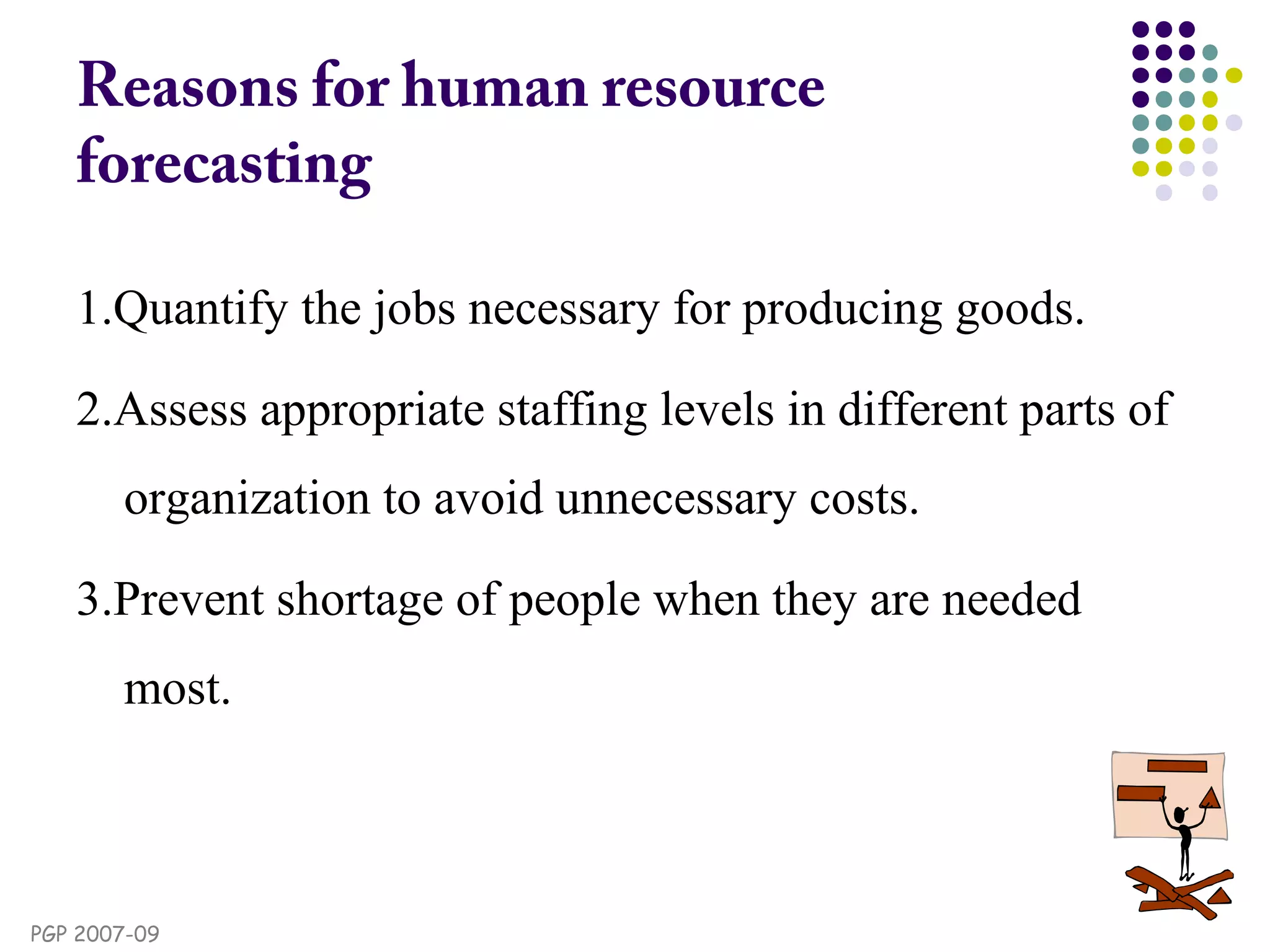 Reasons for human resource forecasting

1.Quantify the jobs necessary for producing goods.

2.Assess appropriate staffing levels in different parts of organization to avoid unnecessary costs.

3.Prevent shortage of people when they are needed most.

PGP 2007-09